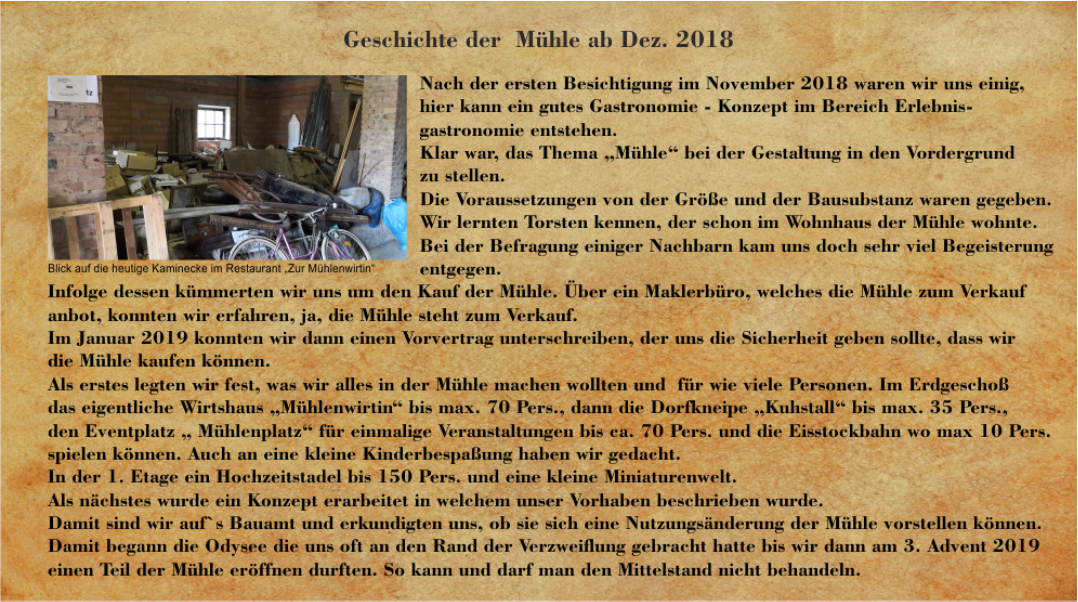 Geschichte der Mühle ab Dez. 2018

Blick auf die heutige Kaminecke im Restaurant „Zur Mühlenwirtin“

Nach der ersten Besichtigung im November 2018 waren wir uns einig, hier kann ein gutes Gastronomie - Konzept im Bereich Erlebnisgastronomie entstehen.
Klar war, das Thema „Mühle“ bei der Gestaltung in den Vordergrund zu stellen.
Die Voraussetzungen von der Größe und der Bausubstanz waren gegeben.
Wir lernten Torsten kennen, der schon im Wohnhaus der Mühle wohnte.
Bei der Befragung einiger Nachbarn kam uns doch sehr viel Begeisterung entgegen.
Infolge dessen kümmerten wir uns um den Kauf der Mühle. Über ein Maklerbüro, welches die Mühle zum Verkauf anbot, konnten wir erfahren, ja, die Mühle steht zum Verkauf.
Im Januar 2019 konnten wir dann einen Vorvertrag unterschreiben, der uns die Sicherheit geben sollte, dass wir die Mühle kaufen können.
Als erstes legten wir fest, was wir alles in der Mühle machen wollten und für wie viele Personen. Im Erdgeschoß das eigentliche Wirtshaus „Mühlenwirtin“ bis max. 70 Pers., dann die Dorfkneipe „Kuhstall“ bis max. 35 Pers., den Eventplatz „ Mühlenplatz“ für einmalige Veranstaltungen bis ca. 70 Pers. und die Eisstockbahn wo max 10 Pers. spielen können. Auch an eine kleine Kinderbespaßung haben wir gedacht.
In der 1. Etage ein Hochzeitstadel bis 150 Pers. und eine kleine Miniaturenwelt.
Als nächstes wurde ein Konzept erarbeitet in welchem unser Vorhaben beschrieben wurde.
Damit sind wir auf`s Bauamt und erkundigten uns, ob sie sich eine Nutzungsänderung der Mühle vorstellen können.
Damit begann die Odysee die uns oft an den Rand der Verzweiflung gebracht hatte bis wir dann am 3. Advent 2019 einen Teil der Mühle eröffnen durften. So kann und darf man den Mittelstand nicht behandeln.